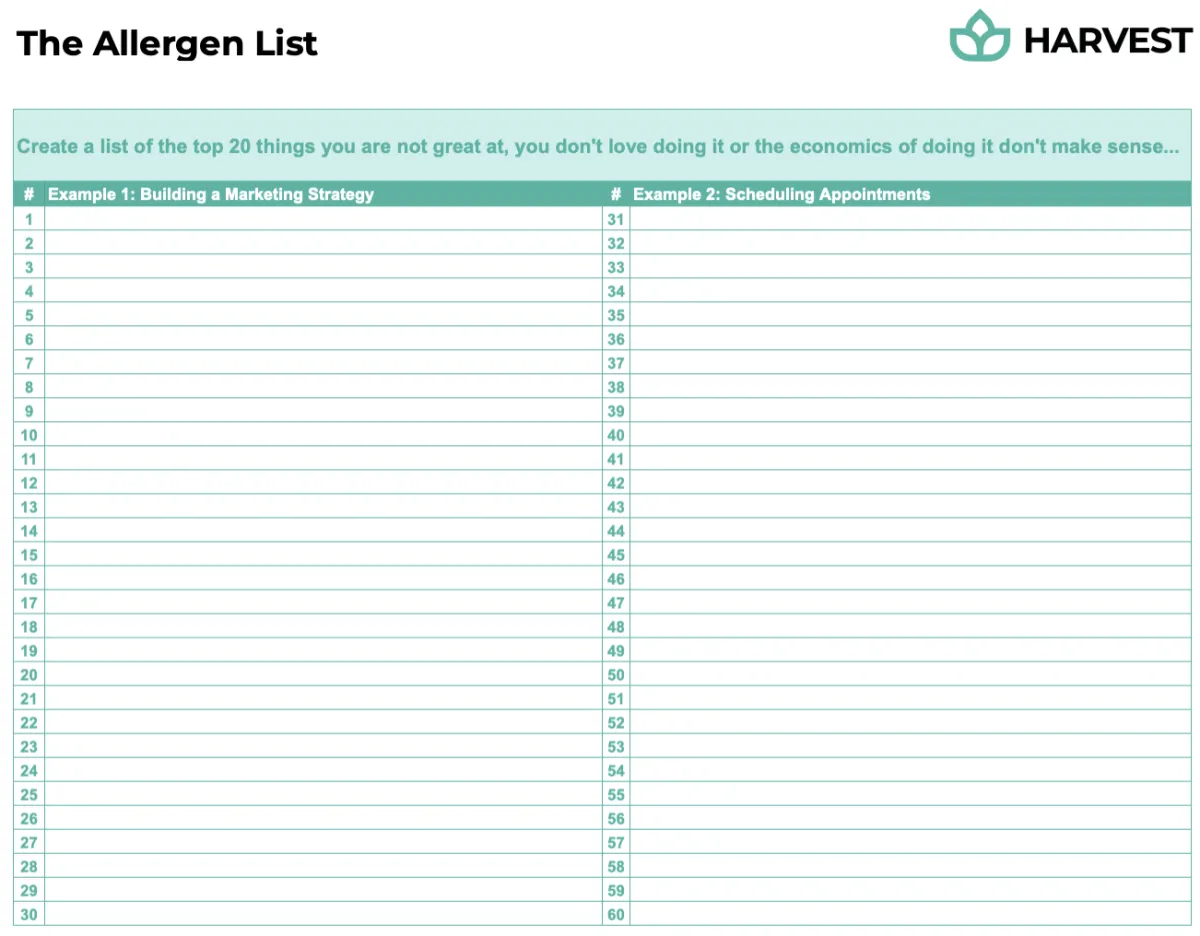 The Allergen List

HARVEST

Create a list of the top 20 things you are not great at, you don't love doing it or the economics of doing it don't make sense...

| # | Example 1: Building a Marketing Strategy | # | Example 2: Scheduling Appointments |
|---|---|---|---|
| 1 | | 31 | |
| 2 | | 32 | |
| 3 | | 33 | |
| 4 | | 34 | |
| 5 | | 35 | |
| 6 | | 36 | |
| 7 | | 37 | |
| 8 | | 38 | |
| 9 | | 39 | |
| 10 | | 40 | |
| 11 | | 41 | |
| 12 | | 42 | |
| 13 | | 43 | |
| 14 | | 44 | |
| 15 | | 45 | |
| 16 | | 46 | |
| 17 | | 47 | |
| 18 | | 48 | |
| 19 | | 49 | |
| 20 | | 50 | |
| 21 | | 51 | |
| 22 | | 52 | |
| 23 | | 53 | |
| 24 | | 54 | |
| 25 | | 55 | |
| 26 | | 56 | |
| 27 | | 57 | |
| 28 | | 58 | |
| 29 | | 59 | |
| 30 | | 60 | |